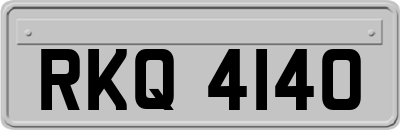 RKQ 4140